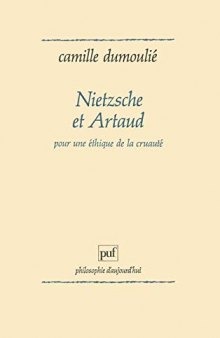 camille dumoulié

Nietzsche et Artaud

pour une éthique de la cruauté

puf

philosophie d'aujourd'hui